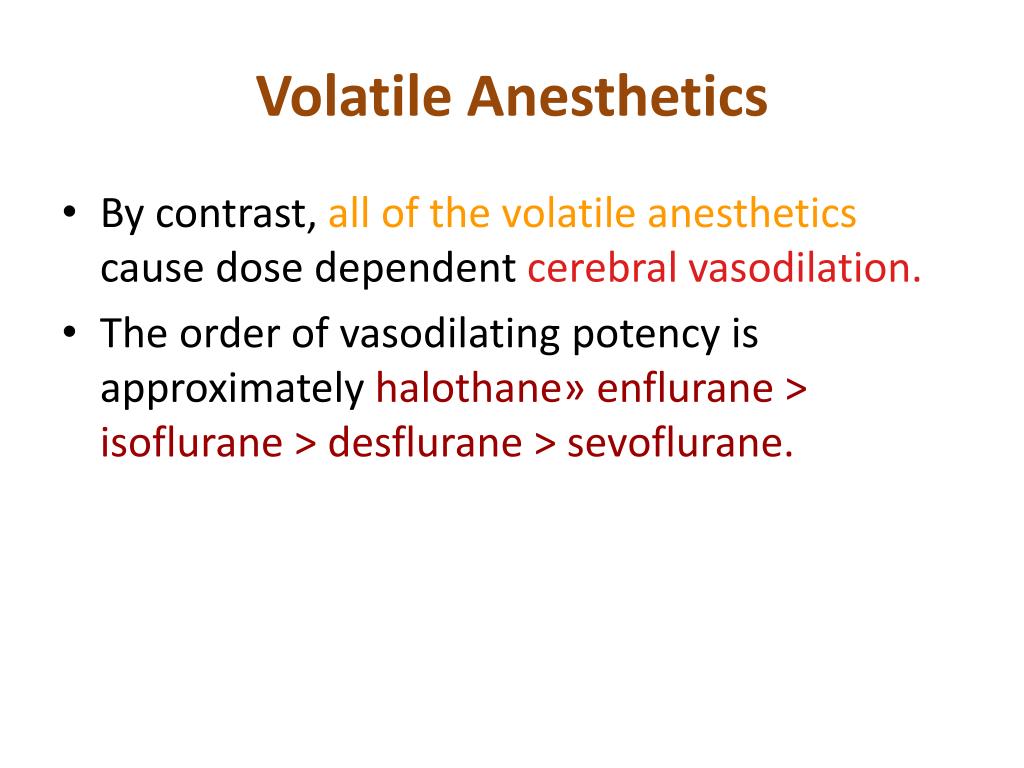 Volatile Anesthetics

• By contrast, all of the volatile anesthetics cause dose dependent cerebral vasodilation.

• The order of vasodilating potency is approximately halothane» enflurane > isoflurane > desflurane > sevoflurane.